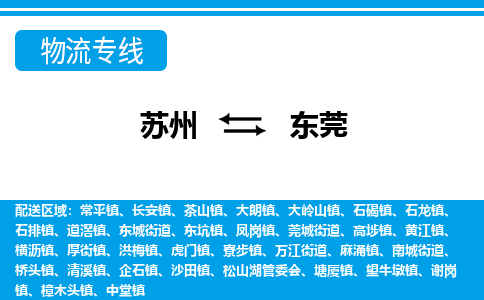 物流专线

苏州 东莞

配送区域：常平镇、长安镇、茶山镇、大朗镇、大岭山镇、石碣镇、石龙镇、石排镇、道滘镇、东城街道、东坑镇、凤岗镇、莞城街道、高埗镇、黄江镇、横沥镇、厚街镇、洪梅镇、虎门镇、寮步镇、万江街道、麻涌镇、南城街道、桥头镇、清溪镇、企石镇、沙田镇、松山湖管委会、塘厦镇、望牛墩镇、谢岗镇、樟木头镇、中堂镇